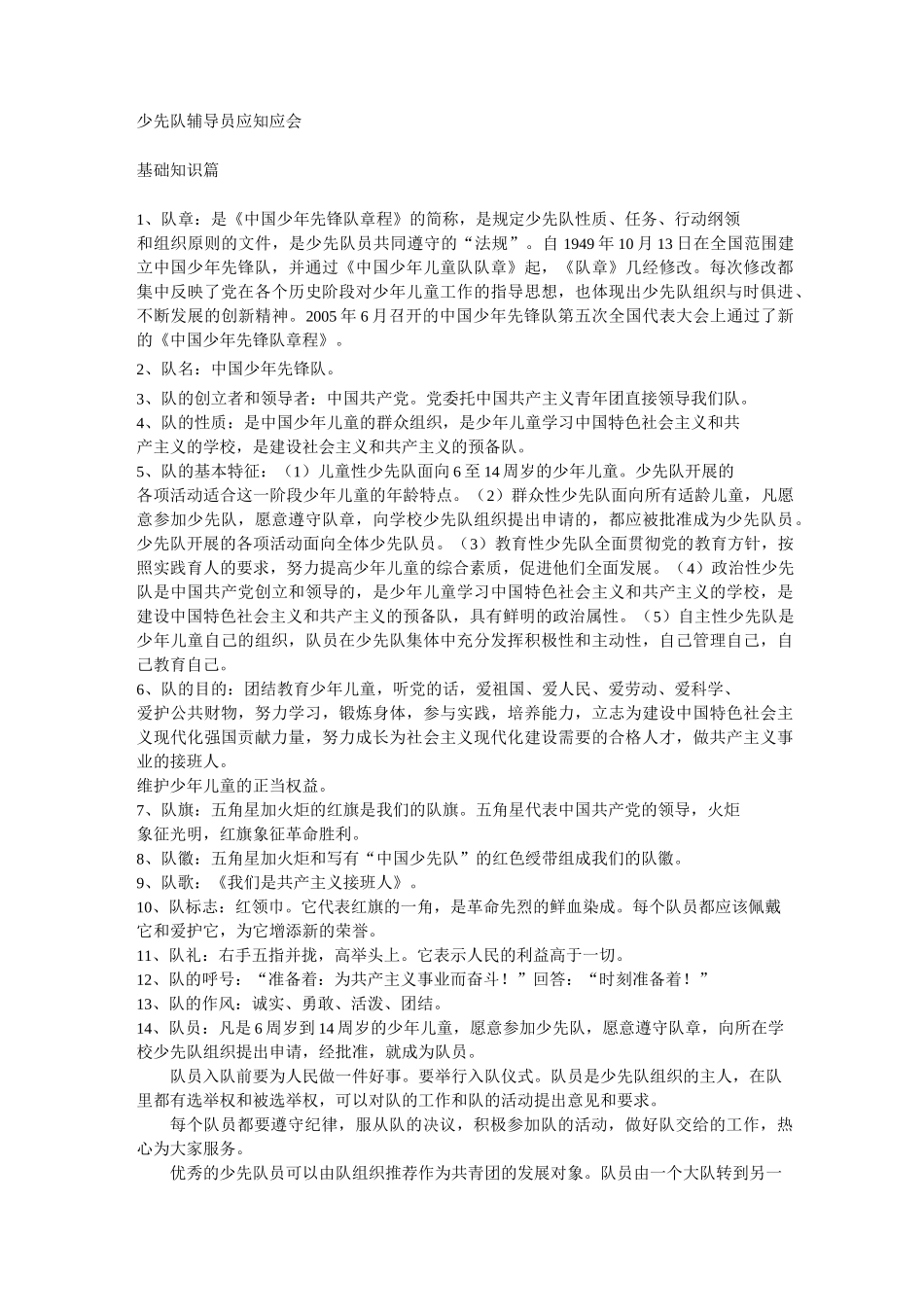 少先队辅导员应知应会

基础知识篇

1、队章：是《中国少年先锋队章程》的简称，是规定少先队性质、任务、行动纲领和组织原则的文件，是少先队员共同遵守的“法规”。自 1949 年 10 月 13 日在全国范围建立中国少年先锋队，并通过《中国少年儿童队队章》起，《队章》几经修改。每次修改都集中反映了党在各个历史阶段对少年儿童工作的指导思想，也体现出少先队组织与时俱进、不断发展的创新精神。2005 年 6 月召开的中国少年先锋队第五次全国代表大会上通过了新的《中国少年先锋队章程》。

2、队名：中国少年先锋队。

3、队的创立者和领导者：中国共产党。党委托中国共产主义青年团直接领导我们队。
4、队的性质：是中国少年儿童的群众组织，是少年儿童学习中国特色社会主义和共产主义的学校，是建设社会主义和共产主义的预备队。
5、队的基本特征：（1）儿童性少先队面向 6 至 14 周岁的少年儿童。少先队开展的各项活动适合这一阶段少年儿童的年龄特点。（2）群众性少先队面向所有适龄儿童，凡愿意参加少先队，愿意遵守队章，向学校少先队组织提出申请的，都应被批准成为少先队员。少先队开展的各项活动面向全体少先队员。（3）教育性少先队全面贯彻党的教育方针，按照实践育人的要求，努力提高少年儿童的综合素质，促进他们全面发展。（4）政治性少先队是中国共产党创立和领导的，是少年儿童学习中国特色社会主义和共产主义的学校，是建设中国特色社会主义和共产主义的预备队，具有鲜明的政治属性。（5）自主性少先队是少年儿童自己的组织，队员在少先队集体中充分发挥积极性和主动性，自己管理自己，自己教育自己。
6、队的目的：团结教育少年儿童，听党的话，爱祖国、爱人民、爱劳动、爱科学、爱护公共财物，努力学习，锻炼身体，参与实践，培养能力，立志为建设中国特色社会主义现代化强国贡献力量，努力成长为社会主义现代化建设需要的合格人才，做共产主义事业的接班人。
维护少年儿童的正当权益。
7、队旗：五角星加火炬的红旗是我们的队旗。五角星代表中国共产党的领导，火炬象征光明，红旗象征革命胜利。
8、队徽：五角星加火炬和写有“中国少先队”的红色绶带组成我们的队徽。
9、队歌：《我们是共产主义接班人》。
10、队标志：红领巾。它代表红旗的一角，是革命先烈的鲜血染成。每个队员都应该佩戴它和爱护它，为它增添新的荣誉。
11、队礼：右手五指并拢，高举头上。它表示人民的利益高于一切。
12、队的呼号：“准备着：为共产主义事业而奋斗！”回答：“时刻准备着！”
13、队的作风：诚实、勇敢、活泼、团结。
14、队员：凡是 6 周岁到 14 周岁的少年儿童，愿意参加少先队，愿意遵守队章，向所在学校少先队组织提出申请，经批准，就成为队员。
队员入队前要为人民做一件好事。要举行入队仪式。队员是少先队组织的主人，在队里都有选举权和被选举权，可以对队的工作和队的活动提出意见和要求。
每个队员都要遵守纪律，服从队的决议，积极参加队的活动，做好队交给的工作，热心为大家服务。
优秀的少先队员可以由队组织推荐作为共青团的发展对象。队员由一个大队转到另一